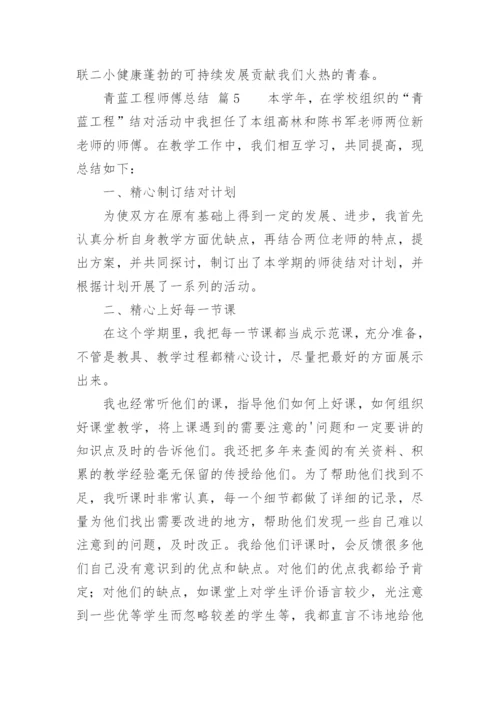 联二小健康蓬勃的可持续发展贡献我们火热的青春。

青蓝工程师傅总结 篇5 本学年，在学校组织的“青蓝工程”结对活动中我担任了本组高林和陈书军老师两位新老师的师傅。在教学工作中，我们相互学习，共同提高，现总结如下：

一、精心制订结对计划

为使双方在原有基础上得到一定的发展、进步，我首先认真分析自身教学方面优缺点，再结合两位老师的特点，提出方案，并共同探讨，制订出了本学期的师徒结对计划，并根据计划开展了一系列的活动。

二、精心上好每一节课

在这个学期里，我把每一节课都当成示范课，充分准备，不管是教具、教学过程都精心设计，尽量把最好的方面展示出来。

我也经常听他们的课，指导他们如何上好课，如何组织好课堂教学，将上课遇到的需要注意的'问题和一定要讲的知识点及时的告诉他们。我还把多年来查阅的有关资料、积累的教学经验毫无保留的传授给他们。为了帮助他们找到不足，我听课时非常认真，每一个细节都做了详细的记录，尽量为他们找出需要改进的地方，帮助他们发现一些自己难以注意到的问题，及时改正。我给他们评课时，会反馈很多他们自己没有意识到的优点和缺点。对他们的优点我都给予肯定；对他们的缺点，如课堂上对学生评价语言较少，光注意到一些优等学生而忽略较差的学生等，我都直言不讳地给他